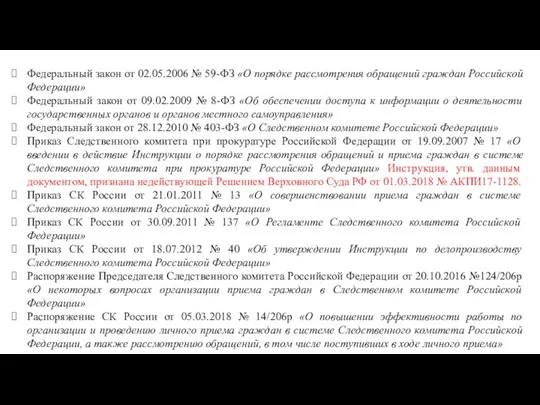 Федеральный закон от 02.05.2006 № 59-ФЗ «О порядке рассмотрения обращений граждан Российской Федерации»

Федеральный закон от 09.02.2009 № 8-ФЗ «Об обеспечении доступа к информации о деятельности государственных органов и органов местного самоуправления»

Федеральный закон от 28.12.2010 № 403-ФЗ «О Следственном комитете Российской Федерации»

Приказ Следственного комитета при прокуратуре Российской Федерации от 19.09.2007 № 17 «О введении в действие Инструкции о порядке рассмотрения обращений и приема граждан в системе Следственного комитета при прокуратуре Российской Федерации» Инструкция, утв. данным документом, признана недействующей Решением Верховного Суда РФ от 01.03.2018 № АКПИ17-1128.

Приказ СК России от 21.01.2011 № 13 «О совершенствовании приема граждан в системе Следственного комитета Российской Федерации»

Приказ СК России от 30.09.2011 № 137 «О Регламенте Следственного комитета Российской Федерации»

Приказ СК России от 18.07.2012 № 40 «Об утверждении Инструкции по делопроизводству Следственного комитета Российской Федерации»

Распоряжение Председателя Следственного комитета Российской Федерации от 20.10.2016 №124/206р «О некоторых вопросах организации приема граждан в Следственном комитете Российской Федерации»

Распоряжение СК России от 05.03.2018 № 14/206р «О повышении эффективности работы по организации и проведению личного приема граждан в системе Следственного комитета Российской Федерации, а также рассмотрению обращений, в том числе поступивших в ходе личного приема»